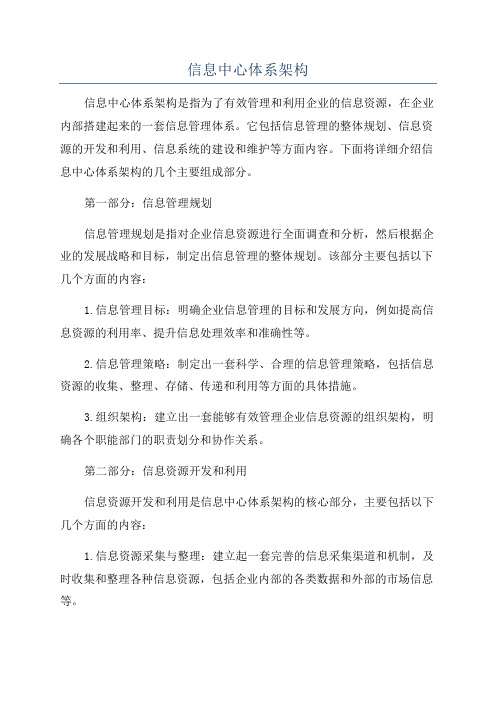 信息中心体系架构

信息中心体系架构是指为了有效管理和利用企业的信息资源，在企业内部搭建起来的一套信息管理体系。它包括信息管理的整体规划、信息资源的开发和利用、信息系统的建设和维护等方面内容。下面将详细介绍信息中心体系架构的几个主要组成部分。

第一部分：信息管理规划

信息管理规划是指对企业信息资源进行全面调查和分析，然后根据企业的发展战略和目标，制定出信息管理的整体规划。该部分主要包括以下几个方面的内容：

1.信息管理目标：明确企业信息管理的目标和发展方向，例如提高信息资源的利用率、提升信息处理效率和准确性等。

2.信息管理策略：制定出一套科学、合理的信息管理策略，包括信息资源的收集、整理、存储、传递和利用等方面的具体措施。

3.组织架构：建立出一套能够有效管理企业信息资源的组织架构，明确各个职能部门的职责划分和协作关系。

第二部分：信息资源开发和利用

信息资源开发和利用是信息中心体系架构的核心部分，主要包括以下几个方面的内容：

1.信息资源采集与整理：建立起一套完善的信息采集渠道和机制，及时收集和整理各种信息资源，包括企业内部的各类数据和外部的市场信息等。